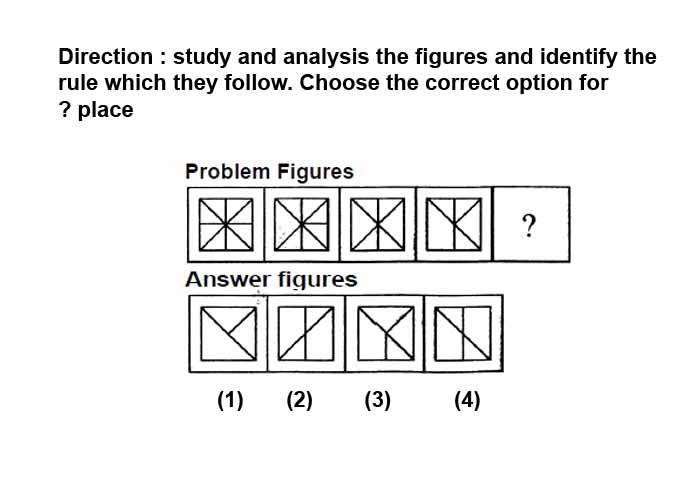 Direction : study and analysis the figures and identify the rule which they follow. Choose the correct option for ? place

Problem Figures

?

Answer figures

(1) (2) (3) (4)